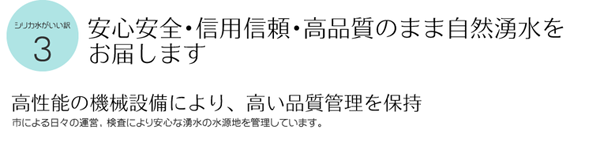 シリカ水がいい訳
3

安心安全・信用信頼・高品質のまま自然湧水をお届します

高性能の機械設備により、高い品質管理を保持
市による日々の運営、検査により安心な湧水の水源地を管理しています。